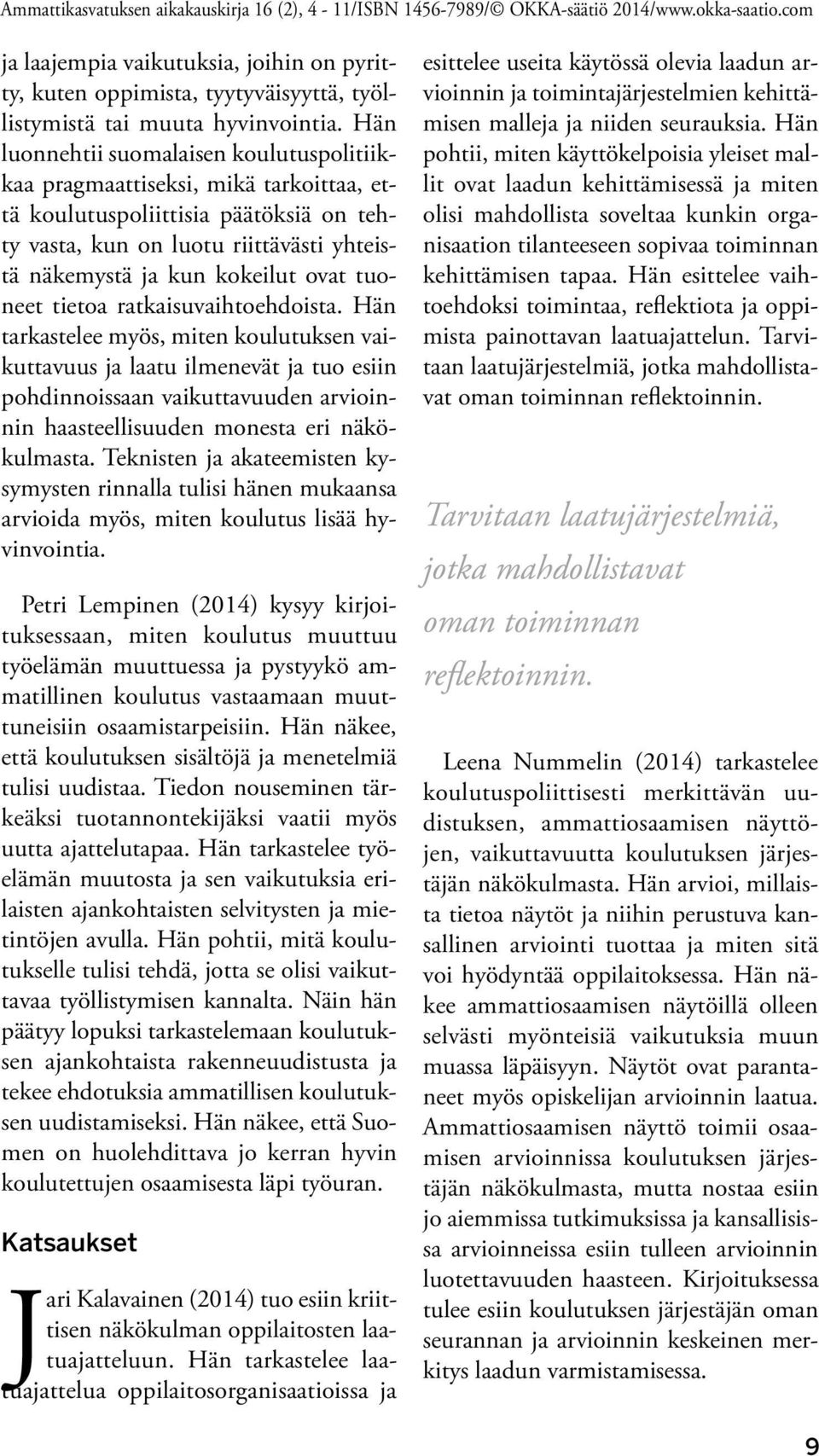 Ammattikasvatuksen aikakauskirja 16 (2), 4 - 11/ISBN 1456-7989/© OKKA-säätiö 2014/www.okka-saatio.com

ja laajempia vaikutuksia, joihin on pyritty, kuten oppimista, tyytyväisyyttä, työllistymistä tai muuta hyvinvointia. Hän luonnehtii suomalaisen koulutuspolitiikkaa pragmaattiseksi, mikä tarkoittaa, että koulutuspoliittisia päätöksiä on tehty vasta, kun on luotu riittävästi yhteistä näkemystä ja kun kokeilut ovat tuoneet tietoa ratkaisuvaihtoehdoista. Hän tarkastelee myös, miten koulutuksen vaikuttavuus ja laatu ilmenevät ja tuo esiin pohdinnoissaan vaikuttavuuden arvioinnin haasteellisuuden monesta eri näkökulmasta. Teknisten ja akateemisten kysymysten rinnalla tulisi hänen mukaansa arvioida myös, miten koulutus lisää hyvinvointia.

Petri Lempinen (2014) kysyy kirjoituksessaan, miten koulutus muuttuu työelämän muuttuessa ja pystyykö ammatillinen koulutus vastaamaan muuttuneisiin osaamistarpeisiin. Hän näkee, että koulutuksen sisältöjä ja menetelmiä tulisi uudistaa. Tiedon nouseminen tärkeäksi tuotannontekijäksi vaatii myös uutta ajattelutapaa. Hän tarkastelee työelämän muutosta ja sen vaikutuksia erilaisten ajankohtaisten selvitysten ja mietintöjen avulla. Hän pohtii, mitä koulutukselle tulisi tehdä, jotta se olisi vaikuttavaa työllistymisen kannalta. Näin hän päätyy lopuksi tarkastelemaan koulutuksen ajankohtaista rakenneuudistusta ja tekee ehdotuksia ammatillisen koulutuksen uudistamiseksi. Hän näkee, että Suomen on huolehdittava jo kerran hyvin koulutettujen osaamisesta läpi työuran.

Katsaukset

Jari Kalavainen (2014) tuo esiin kriittisen näkökulman oppilaitosten laatuajatteluun. Hän tarkastelee laatuajattelua oppilaitosorganisaatioissa ja esittelee useita käytössä olevia laadun arvioinnin ja toimintajärjestelmien kehittämisen malleja ja niiden seurauksia. Hän pohtii, miten käyttökelpoisia yleiset mallit ovat laadun kehittämisessä ja miten olisi mahdollista soveltaa kunkin organisaation tilanteeseen sopivaa toiminnan kehittämisen tapaa. Hän esittelee vaihtoehdoksi toimintaa, reflektiota ja oppimista painottavan laatuajattelun. Tarvitaan laatujärjestelmiä, jotka mahdollistavat oman toiminnan reflektoinnin.

Tarvitaan laatujärjestelmiä, jotka mahdollistavat oman toiminnan reflektoinnin.

Leena Nummelin (2014) tarkastelee koulutuspoliittisesti merkittävän uudistuksen, ammattiosaamisen näyttöjen, vaikuttavuutta koulutuksen järjestäjän näkökulmasta. Hän arvioi, millaista tietoa näytöt ja niihin perustuva kansallinen arviointi tuottaa ja miten sitä voi hyödyntää oppilaitoksessa. Hän näkee ammattiosaamisen näytöillä olleen selvästi myönteisiä vaikutuksia muun muassa läpäisyyn. Näytöt ovat parantaneet myös opiskelijan arvioinnin laatua. Ammattiosaamisen näyttö toimii osaamisen arvioinnissa koulutuksen järjestäjän näkökulmasta, mutta nostaa esiin jo aiemmissa tutkimuksissa ja kansallisissa arvioinneissa esiin tulleen arvioinnin luotettavuuden haasteen. Kirjoituksessa tulee esiin koulutuksen järjestäjän oman seurannan ja arvioinnin keskeinen merkitys laadun varmistamisessa.

9